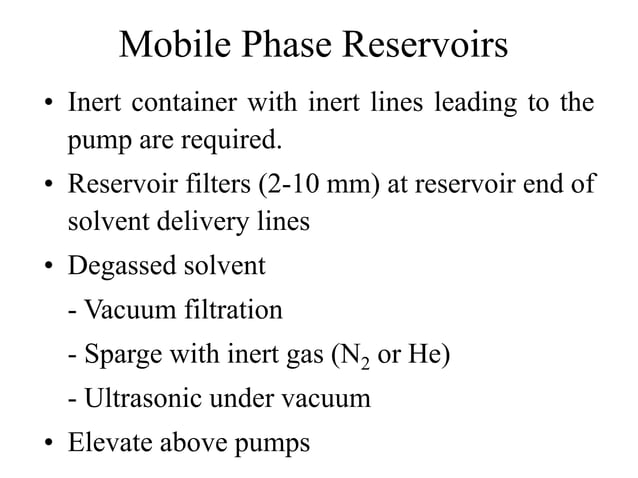 Mobile Phase Reservoirs

• Inert container with inert lines leading to the pump are required.

• Reservoir filters (2-10 mm) at reservoir end of solvent delivery lines

• Degassed solvent

- Vacuum filtration

- Sparge with inert gas ($N_2$ or He)

- Ultrasonic under vacuum

• Elevate above pumps